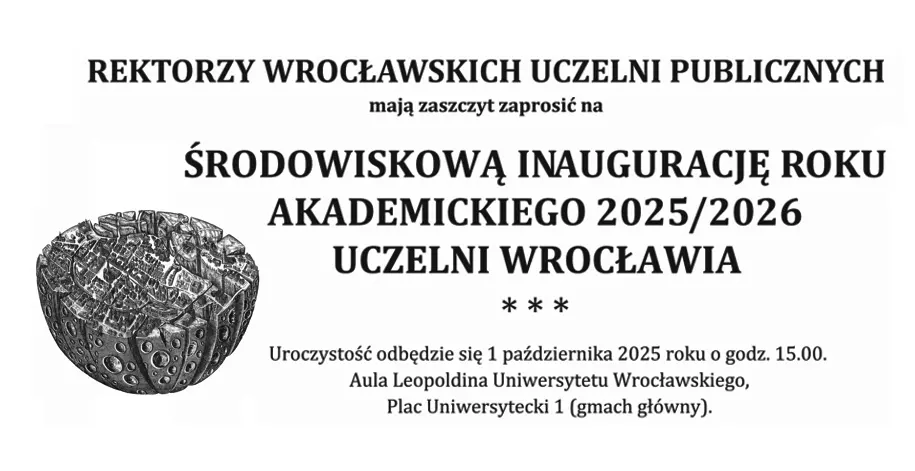 REKTORZY WROCŁAWSKICH UCZELNI PUBLICZNYCH

mają zaszczyt zaprosić na

ŚRODOWISKOWĄ INAUGURACJĘ ROKU AKADEMICKIEGO 2025/2026 UCZELNI WROCŁAWIA

* * *

Uroczystość odbędzie się 1 października 2025 roku o godz. 15.00.
Aula Leopoldina Uniwersytetu Wrocławskiego,
Plac Uniwersytecki 1 (gmach główny).